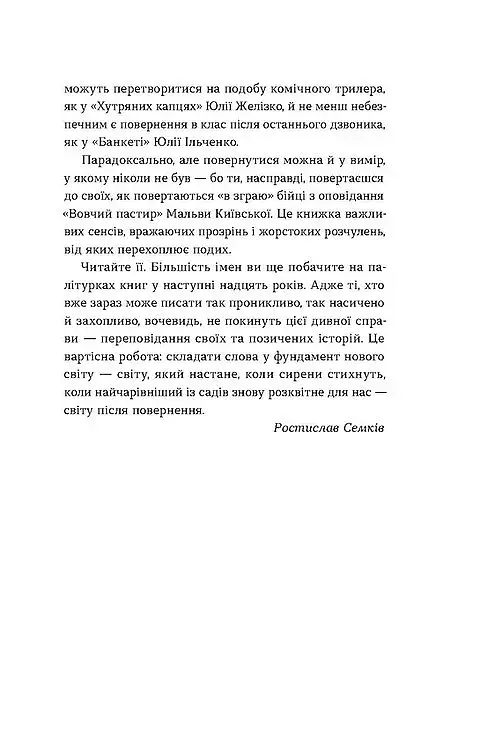 можуть перетворитися на подобу комічного трилера, як у «Хутряних капцях» Юлії Желізко, й не менш небезпечним є повернення в клас після останнього дзвоника, як у «Банкеті» Юлії Ільченко.

Парадоксально, але повернутися можна й у вимір, у якому ніколи не був — бо ти, насправді, повертаєшся до своїх, як повертаються «в зграю» бійці з оповідання «Вовчий пастир» Мальви Київської. Це книжка важливих сенсів, вражаючих прозрінь і жорстоких розчулень, від яких перехоплює подих.

Читайте її. Більшість імен ви ще побачите на палітурках книг у наступні надцять років. Адже ті, хто вже зараз може писати так проникливо, так насичено й захопливо, вочевидь, не покинуть цієї дивної справи — переповідання своїх та позичених історій. Це вартісна робота: складати слова у фундамент нового світу — світу, який настане, коли сирени стихнуть, коли найчарівніший із садів знову розквітне для нас — світу після повернення.

Ростислав Семків